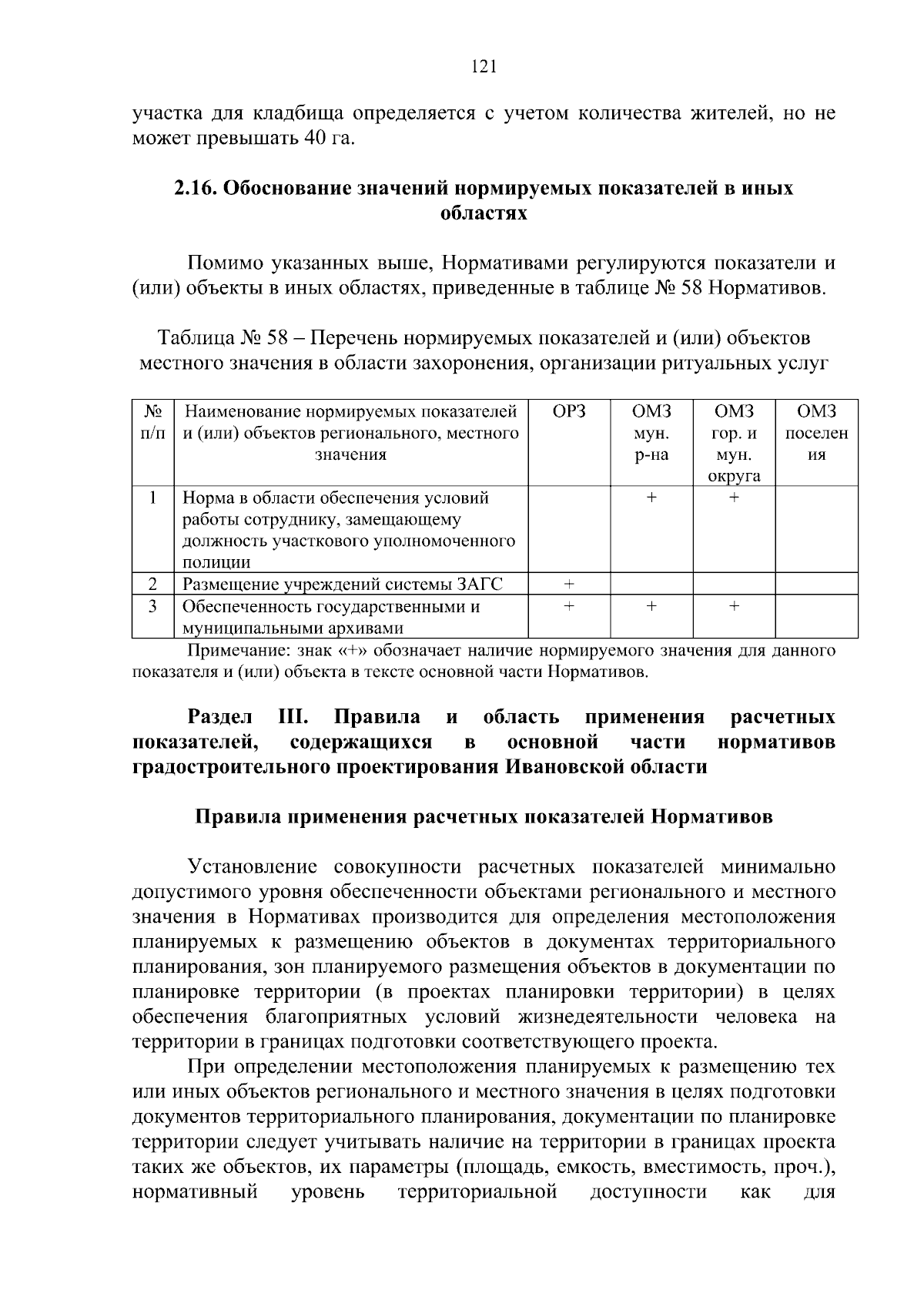 121

участка для кладбища определяется с учетом количества жителей, но не может превышать 40 га.

2.16. Обоснование значений нормируемых показателей в иных областях

Помимо указанных выше, Нормативами регулируются показатели и (или) объекты в иных областях, приведенные в таблице № 58 Нормативов.

Таблица № 58 – Перечень нормируемых показателей и (или) объектов местного значения в области захоронения, организации ритуальных услуг

| № п/п | Наименование нормируемых показателей и (или) объектов регионального, местного значения | ОРЗ | ОМЗ мун. р-на | ОМЗ гор. и мун. округа | ОМЗ поселения |
|---|---|---|---|---|---|
| 1 | Норма в области обеспечения условий работы сотруднику, замещающему должность участкового уполномоченного полиции | | + | + | |
| 2 | Размещение учреждений системы ЗАГС | + | | | |
| 3 | Обеспеченность государственными и муниципальными архивами | + | + | + | |

Примечание: знак «+» обозначает наличие нормируемого значения для данного показателя и (или) объекта в тексте основной части Нормативов.

Раздел III. Правила и область применения расчетных показателей, содержащихся в основной части нормативов градостроительного проектирования Ивановской области

Правила применения расчетных показателей Нормативов

Установление совокупности расчетных показателей минимально допустимого уровня обеспеченности объектами регионального и местного значения в Нормативах производится для определения местоположения планируемых к размещению объектов в документах территориального планирования, зон планируемого размещения объектов в документации по планировке территории (в проектах планировки территории) в целях обеспечения благоприятных условий жизнедеятельности человека на территории в границах подготовки соответствующего проекта.

При определении местоположения планируемых к размещению тех или иных объектов регионального и местного значения в целях подготовки документов территориального планирования, документации по планировке территории следует учитывать наличие на территории в границах проекта таких же объектов, их параметры (площадь, емкость, вместимость, проч.), нормативный уровень территориальной доступности как для